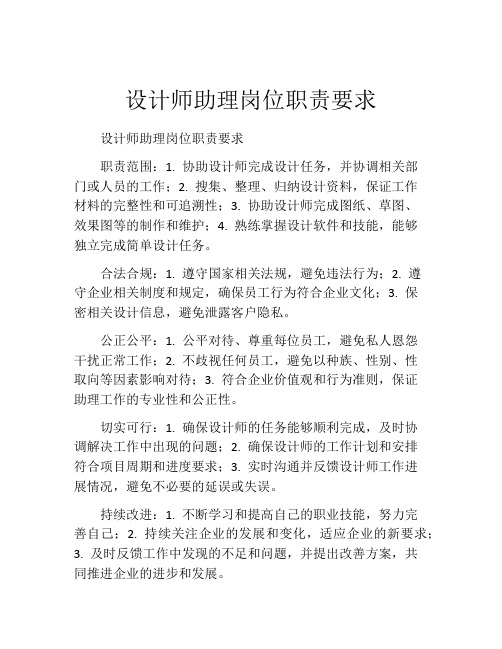 设计师助理岗位职责要求

设计师助理岗位职责要求

职责范围：1. 协助设计师完成设计任务，并协调相关部门或人员的工作；2. 搜集、整理、归纳设计资料，保证工作材料的完整性和可追溯性；3. 协助设计师完成图纸、草图、效果图等的制作和维护；4. 熟练掌握设计软件和技能，能够独立完成简单设计任务。

合法合规：1. 遵守国家相关法规，避免违法行为；2. 遵守企业相关制度和规定，确保员工行为符合企业文化；3. 保密相关设计信息，避免泄露客户隐私。

公正公平：1. 公平对待、尊重每位员工，避免私人恩怨干扰正常工作；2. 不歧视任何员工，避免以种族、性别、性取向等因素影响对待；3. 符合企业价值观和行为准则，保证助理工作的专业性和公正性。

切实可行：1. 确保设计师的任务能够顺利完成，及时协调解决工作中出现的问题；2. 确保设计师的工作计划和安排符合项目周期和进度要求；3. 实时沟通并反馈设计师工作进展情况，避免不必要的延误或失误。

持续改进：1. 不断学习和提高自己的职业技能，努力完善自己；2. 持续关注企业的发展和变化，适应企业的新要求；3. 及时反馈工作中发现的不足和问题，并提出改善方案，共同推进企业的进步和发展。